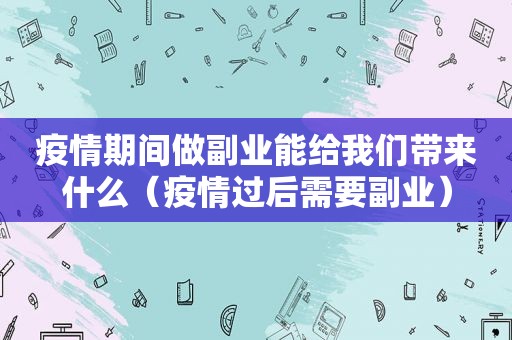 疫情期间做副业能给我们带来什么（疫情过后需要副业）

STATIONERY